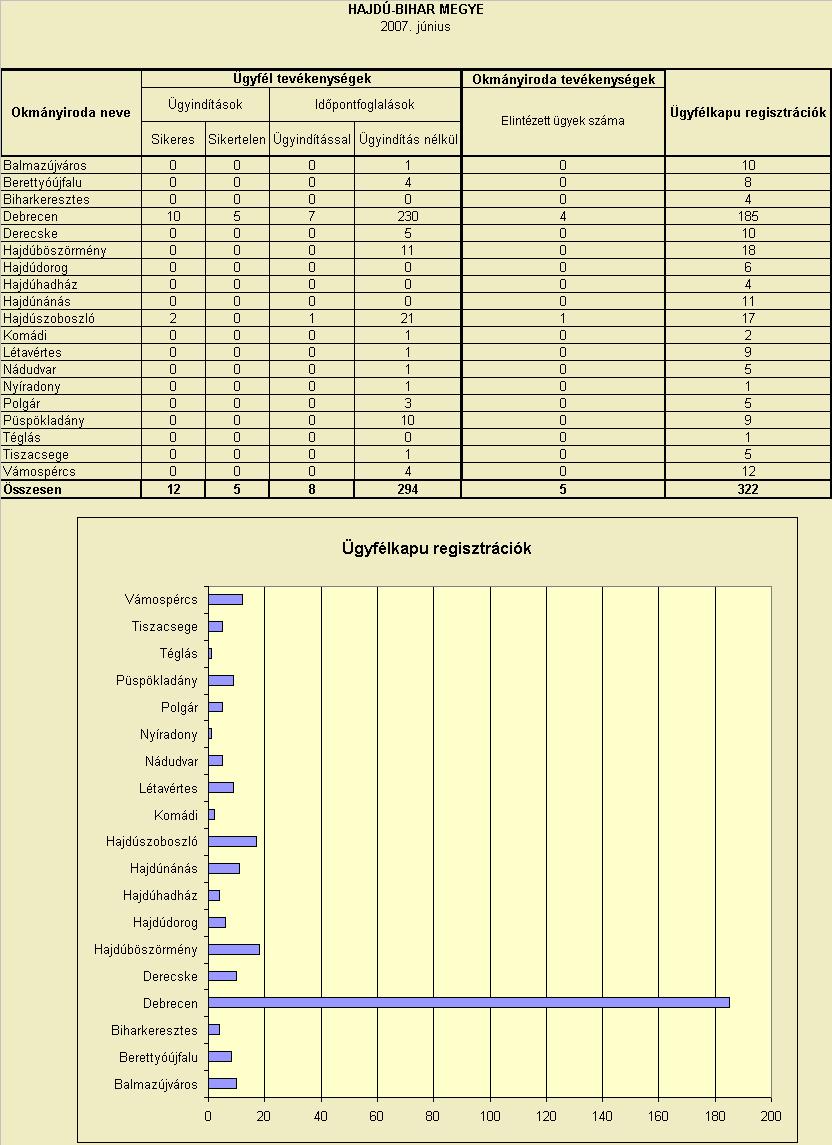 HAJDÚ-BIHAR MEGYE
2007. június

| Okmányiroda neve | Ügyfél tevékenységek | | | | Okmányiroda tevékenységek | Ügyfélkapu regisztrációk |
|---|---|---|---|---|---|---|
| | Ügyindítások | | Időpontfoglalások | | Elintézett ügyek száma | |
| | Sikeres | Sikertelen | Ügyindítással | Ügyindítás nélkül | | |
| Balmazújváros | 0 | 0 | 0 | 1 | 0 | 10 |
| Berettyóújfalu | 0 | 0 | 0 | 4 | 0 | 8 |
| Biharkeresztes | 0 | 0 | 0 | 0 | 0 | 4 |
| Debrecen | 10 | 5 | 7 | 230 | 4 | 185 |
| Derecske | 0 | 0 | 0 | 5 | 0 | 10 |
| Hajdúböszörmény | 0 | 0 | 0 | 11 | 0 | 18 |
| Hajdúdorog | 0 | 0 | 0 | 0 | 0 | 6 |
| Hajdúhadház | 0 | 0 | 0 | 0 | 0 | 4 |
| Hajdúnánás | 0 | 0 | 0 | 0 | 0 | 11 |
| Hajdúszoboszló | 2 | 0 | 1 | 21 | 1 | 17 |
| Komádi | 0 | 0 | 0 | 1 | 0 | 2 |
| Létavértes | 0 | 0 | 0 | 1 | 0 | 9 |
| Nádudvar | 0 | 0 | 0 | 1 | 0 | 5 |
| Nyíradony | 0 | 0 | 0 | 1 | 0 | 1 |
| Polgár | 0 | 0 | 0 | 3 | 0 | 5 |
| Püspökladány | 0 | 0 | 0 | 10 | 0 | 9 |
| Téglás | 0 | 0 | 0 | 0 | 0 | 1 |
| Tiszacsege | 0 | 0 | 0 | 1 | 0 | 5 |
| Vámospércs | 0 | 0 | 0 | 4 | 0 | 12 |
| Összesen | 12 | 5 | 8 | 294 | 5 | 322 |

Ügyfélkapu regisztrációk

Vámospércs
Tiszacsege
Téglás
Püspökladány
Polgár
Nyíradony
Nádudvar
Létavértes
Komádi
Hajdúszoboszló
Hajdúnánás
Hajdúhadház
Hajdúdorog
Hajdúböszörmény
Derecske
Debrecen
Biharkeresztes
Berettyóújfalu
Balmazújváros

0 20 40 60 80 100 120 140 160 180 200